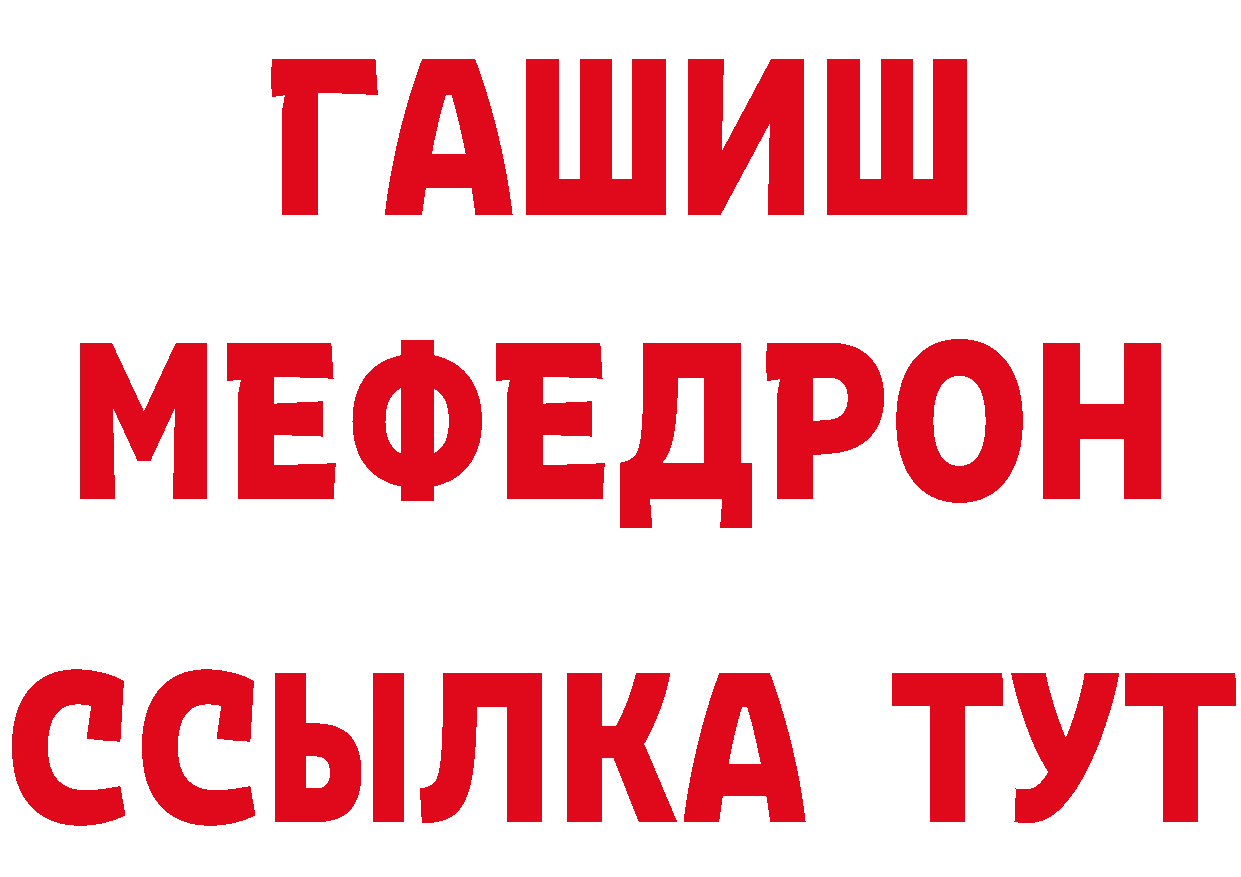 ГАШИШ
МЕФЕДРОН
ССЫЛКА ТУТ